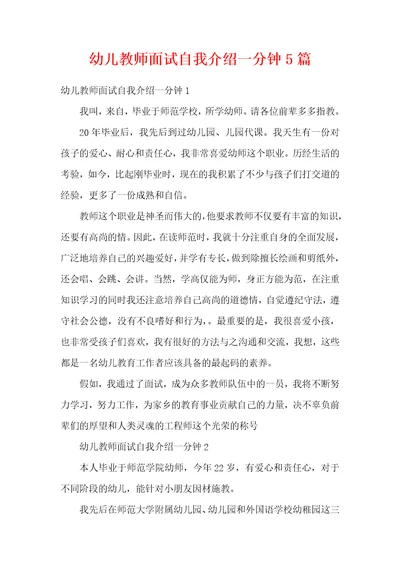 幼儿教师面试自我介绍一分钟 5 篇

幼儿教师面试自我介绍一分钟 1

我叫，来自，毕业于师范学校，所学幼师。请各位前辈多多指教。

20 年毕业后，我先后到过幼儿园、儿园代课。我天生有一份对孩子的爱心、耐心和责任心，我非常喜爱幼师这个职业。历经生活的考验，如今，比起刚毕业时，现在的我积累了不少与孩子们打交道的经验，更多了一份成熟和自信。

教师这个职业是神圣而伟大的，他要求教师不仅要有丰富的知识，还要有高尚的情。因此，在读师范时，我就十分注重自身的全面发展，广泛地培养自己的兴趣爱好，并学有专长，做到除擅长绘画和剪纸外，还会唱、会跳、会讲。当然，学高仅能为师，身正方能为范，在注重知识学习的同时我还注意培养自己高尚的道德情，自觉遵纪守法，遵守社会公德，没有不良嗜好和行为，。最重要的是，我很喜爱小孩，也非常受孩子们喜欢，我有很好的方法与之沟通和交流，我想，这些都是一名幼儿教育工作者应该具备的最起码的素养。

假如，我通过了面试，成为众多教师队伍中的一员，我将不断努力学习，努力工作，为家乡的教育事业贡献自己的力量，决不辜负前辈们的厚望和人类灵魂的工程师这个光荣的称号

幼儿教师面试自我介绍一分钟 2

本人毕业于师范学院幼师，今年 22 岁，有爱心和责任心，对于不同阶段的幼儿，能针对小朋友因材施教。

我先后在师范大学附属幼儿园、幼儿园和外国语学校幼稚园这三